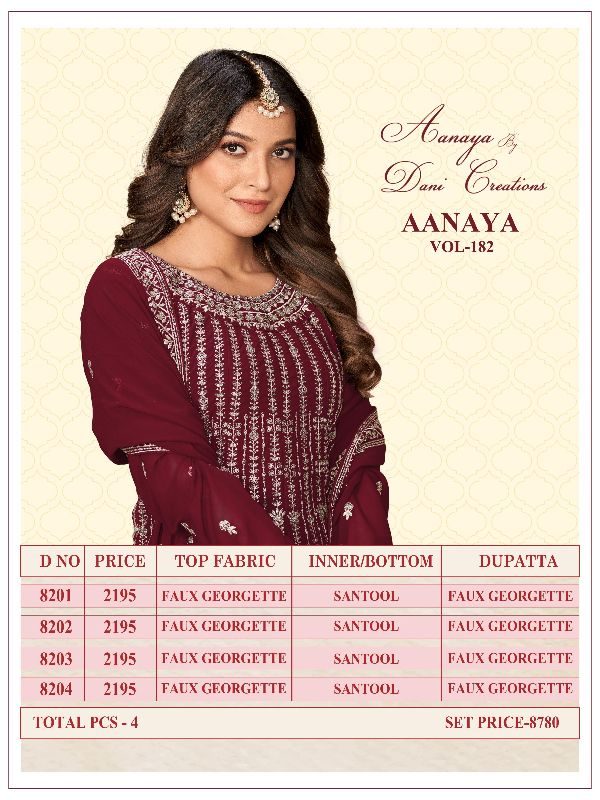 Aanaya By
Dani Creations

AANAYA
VOL-182

| D NO | PRICE | TOP FABRIC | INNER/BOTTOM | DUPATTA |
|---|---|---|---|---|
| 8201 | 2195 | FAUX GEORGETTE | SANTOOL | FAUX GEORGETTE |
| 8202 | 2195 | FAUX GEORGETTE | SANTOOL | FAUX GEORGETTE |
| 8203 | 2195 | FAUX GEORGETTE | SANTOOL | FAUX GEORGETTE |
| 8204 | 2195 | FAUX GEORGETTE | SANTOOL | FAUX GEORGETTE |

TOTAL PCS - 4 SET PRICE-8780